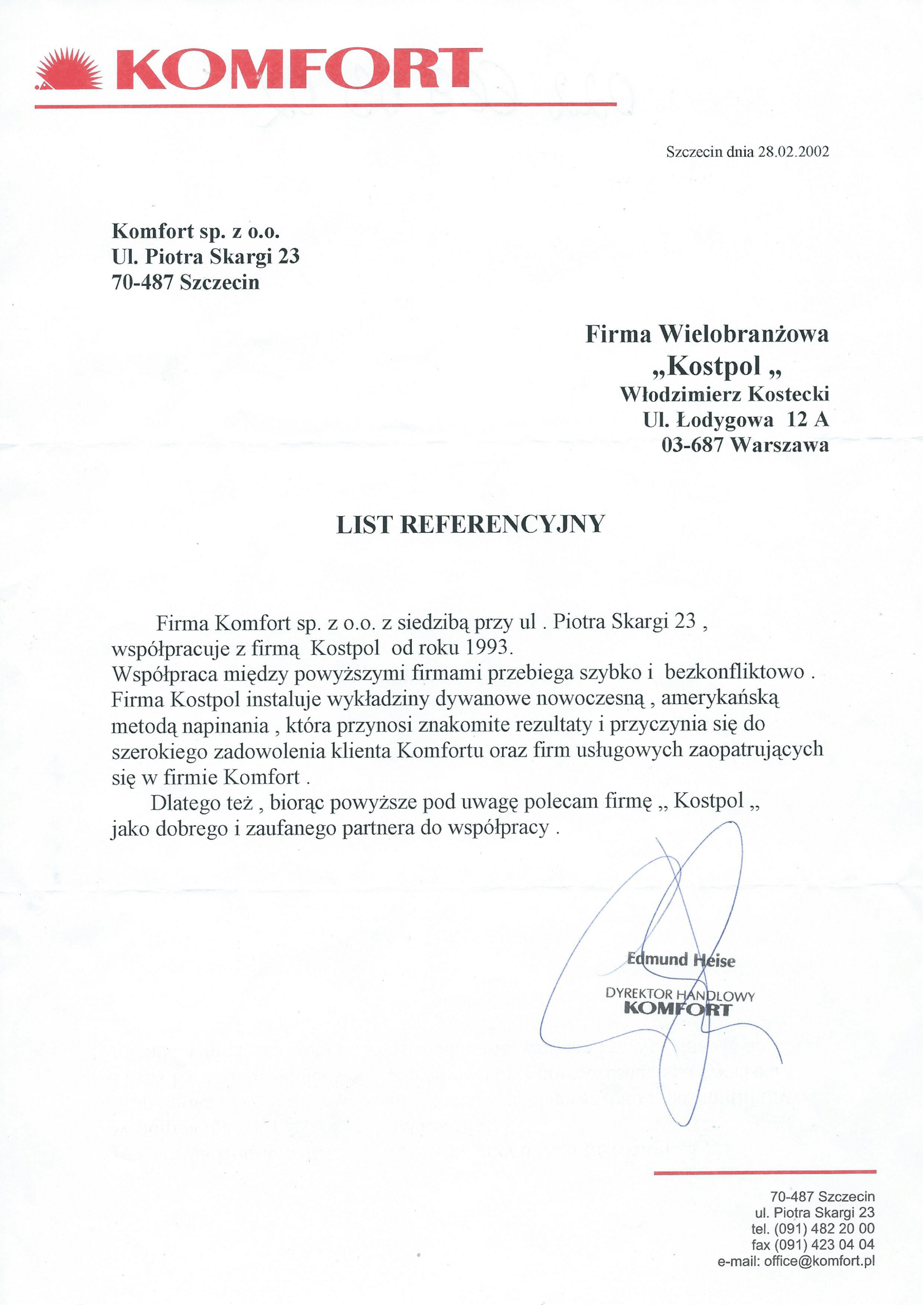 KOMFORT

Szczecin dnia 28.02.2002

Komfort sp. z o.o.
Ul. Piotra Skargi 23
70-487 Szczecin

Firma Wielobranżowa
„Kostpol „
Włodzimierz Kostecki
Ul. Łodygowa 12 A
03-687 Warszawa

LIST REFERENCYJNY

Firma Komfort sp. z o.o. z siedzibą przy ul . Piotra Skargi 23 , współpracuje z firmą Kostpol od roku 1993.
Współpraca między powyższymi firmami przebiega szybko i bezkonfliktowo . Firma Kostpol instaluje wykładziny dywanowe nowoczesną , amerykańską metodą napinania , która przynosi znakomite rezultaty i przyczynia się do szerokiego zadowolenia klienta Komfortu oraz firm usługowych zaopatrujących się w firmie Komfort .

Dlatego też , biorąc powyższe pod uwagę polecam firmę „ Kostpol „ jako dobrego i zaufanego partnera do współpracy .

Edmund Heise
DYREKTOR HANDLOWY
KOMFORT

70-487 Szczecin
ul. Piotra Skargi 23
tel. (091) 482 20 00
fax (091) 423 04 04
e-mail: office@komfort.pl